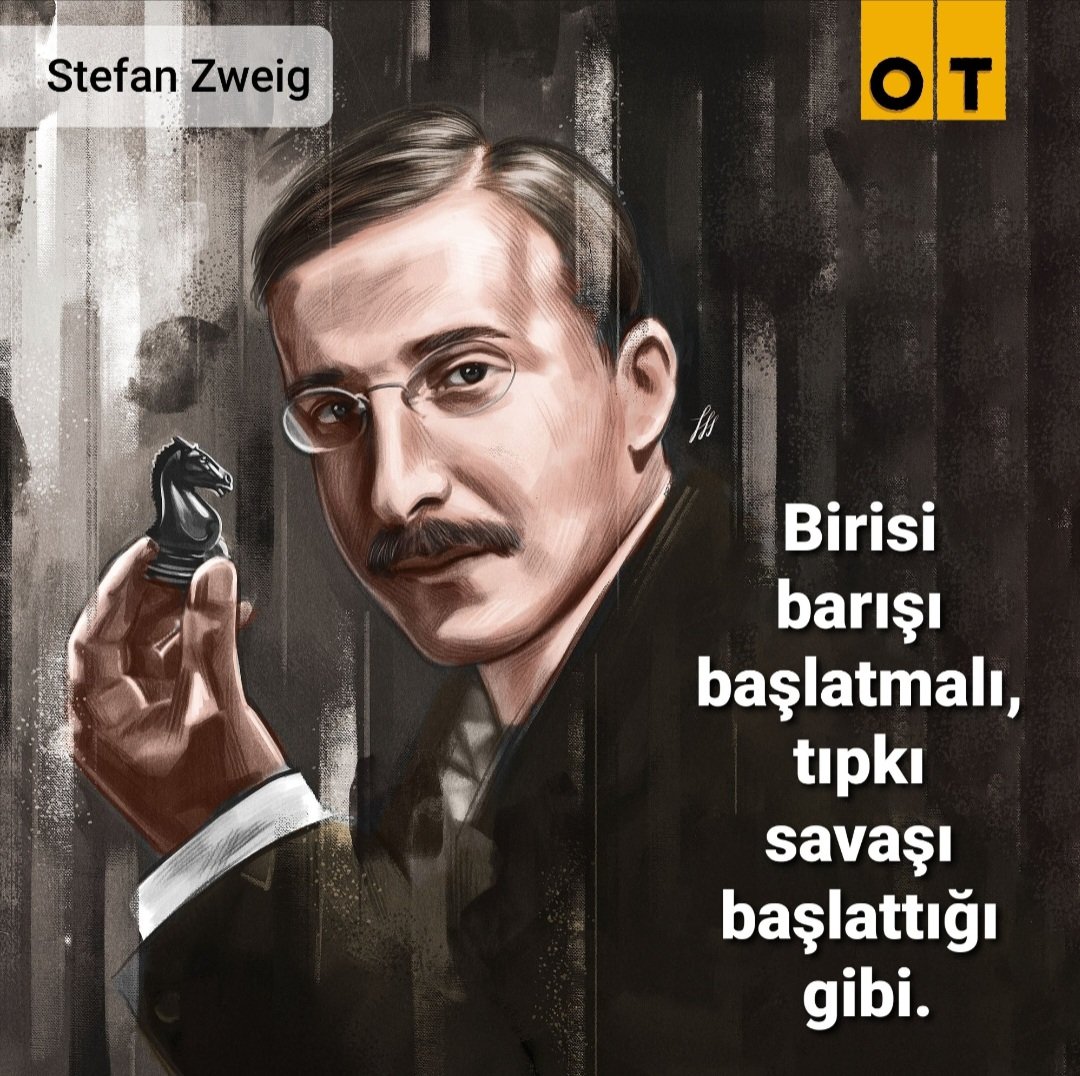 Stefan Zweig

OT

Birisi barışı başlatmalı, tıpkı savaşı başlattığı gibi.